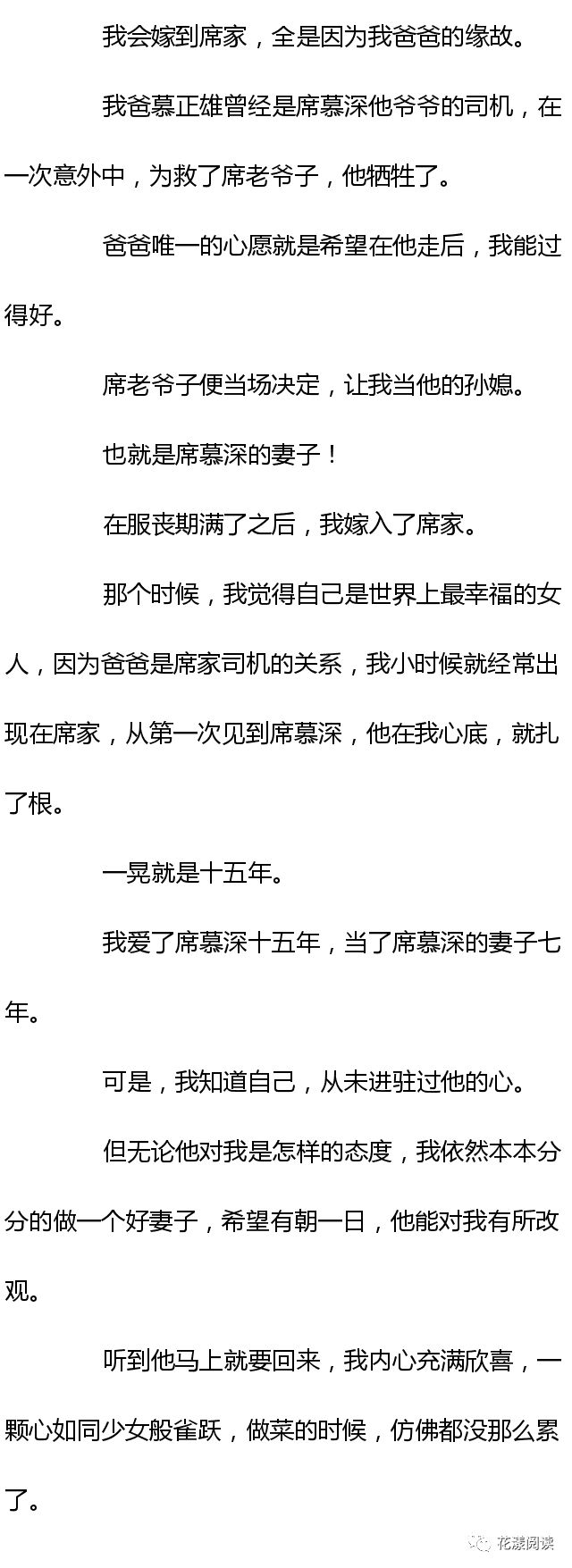 我会嫁到席家，全是因为我爸爸的缘故。

我爸慕正雄曾经是席慕深他爷爷的司机，在一次意外中，为救了席老爷子，他牺牲了。

爸爸唯一的心愿就是希望在他走后，我能过得好。

席老爷子便当场决定，让我当他的孙媳。

也就是席慕深的妻子！

在服丧期满了之后，我嫁入了席家。

那个时候，我觉得自己是世界上最幸福的女人，因为爸爸是席家司机的关系，我小时候就经常出现在席家，从第一次见到席慕深，他在我心底，就扎了根。

一晃就是十五年。

我爱了席慕深十五年，当了席慕深的妻子七年。

可是，我知道自己，从未进驻过他的心。

但无论他对我是怎样的态度，我依然本本分分的做一个好妻子，希望有朝一日，他能对我有所改观。

听到他马上就要回来，我内心充满欣喜，一颗心如同少女般雀跃，做菜的时候，仿佛都没那么累了。

花漾阅读